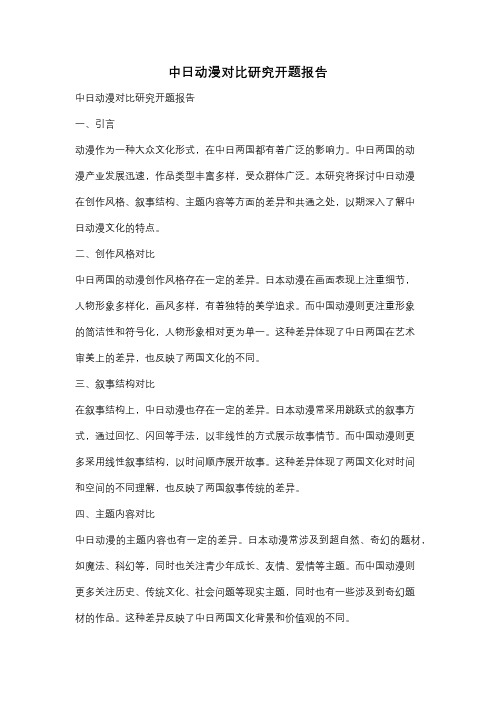 中日动漫对比研究开题报告

中日动漫对比研究开题报告

一、引言

动漫作为一种大众文化形式，在中日两国都有着广泛的影响力。中日两国的动漫产业发展迅速，作品类型丰富多样，受众群体广泛。本研究将探讨中日动漫在创作风格、叙事结构、主题内容等方面的差异和共通之处，以期深入了解中日动漫文化的特点。

二、创作风格对比

中日两国的动漫创作风格存在一定的差异。日本动漫在画面表现上注重细节，人物形象多样化，画风多样，有着独特的美学追求。而中国动漫则更注重形象的简洁性和符号化，人物形象相对更为单一。这种差异体现了中日两国在艺术审美上的差异，也反映了两国文化的不同。

三、叙事结构对比

在叙事结构上，中日动漫也存在一定的差异。日本动漫常采用跳跃式的叙事方式，通过回忆、闪回等手法，以非线性的方式展示故事情节。而中国动漫则更多采用线性叙事结构，以时间顺序展开故事。这种差异体现了两国文化对时间和空间的不同理解，也反映了两国叙事传统的差异。

四、主题内容对比

中日动漫的主题内容也有一定的差异。日本动漫常涉及到超自然、奇幻的题材，如魔法、科幻等，同时也关注青少年成长、友情、爱情等主题。而中国动漫则更多关注历史、传统文化、社会问题等现实主题，同时也有一些涉及到奇幻题材的作品。这种差异反映了中日两国文化背景和价值观的不同。